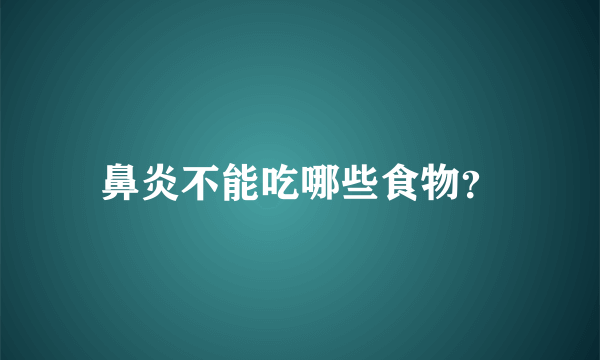 鼻炎不能吃哪些食物?